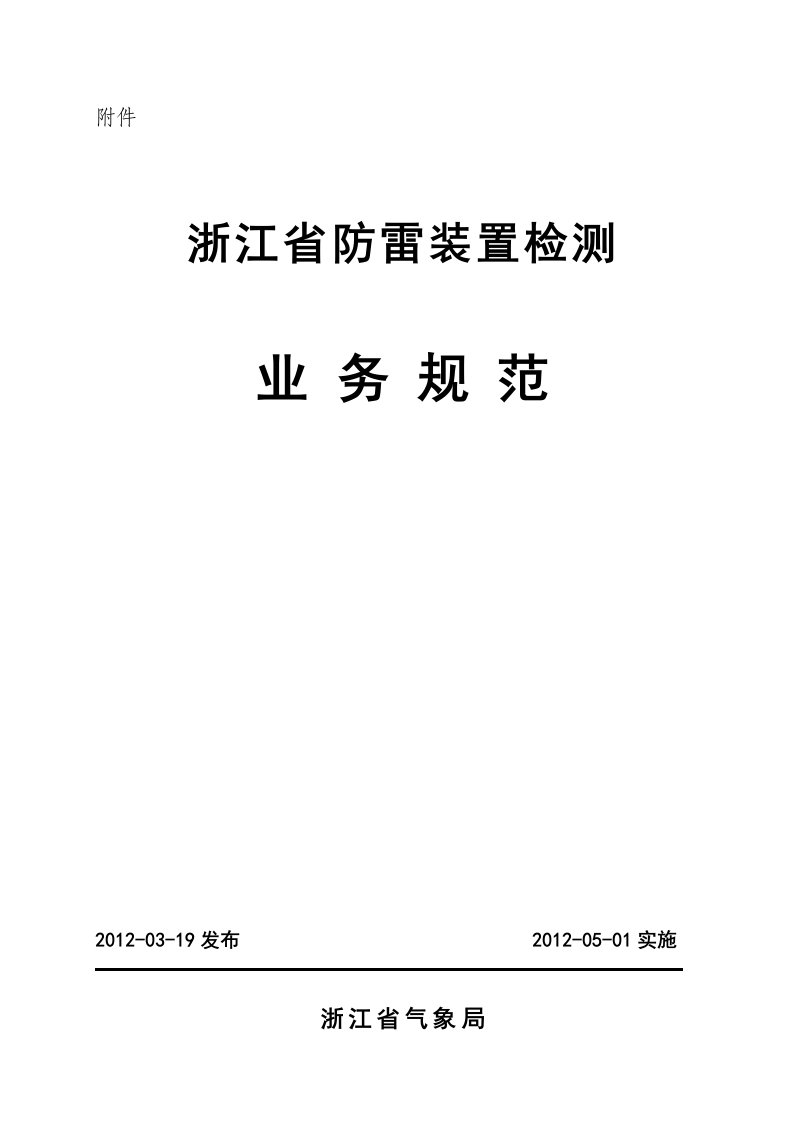 附件

浙江省防雷装置检测

业 务 规 范

2012-03-19 发布

2012-05-01 实施

浙江省气象局